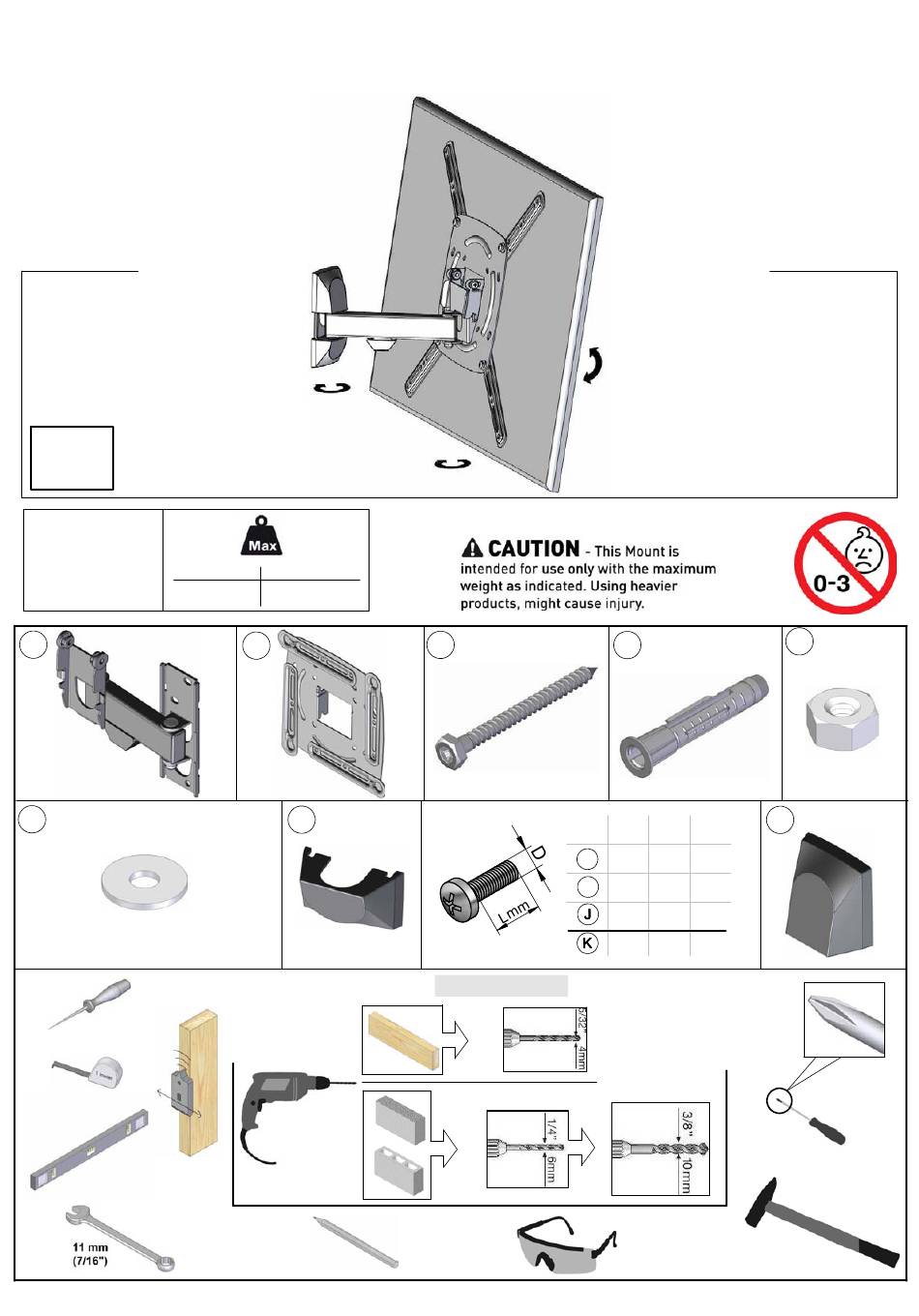 Max

CAUTION - This Mount is intended for use only with the maximum weight as indicated. Using heavier products, might cause injury.

0-3

D

Lmm

J

K

5/32"
4mm

1/4"
6mm

3/8"
10mm

11 mm
(7/16")